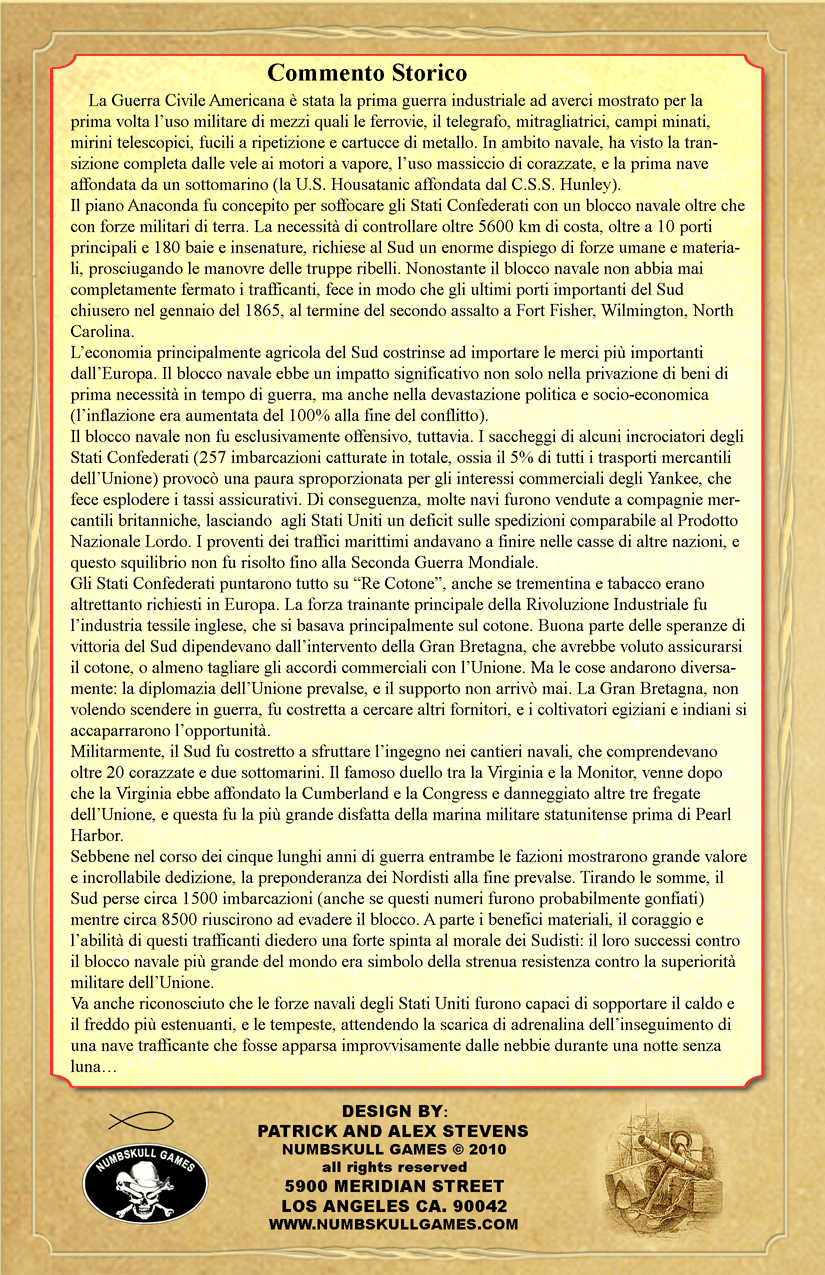 Commento Storico

La Guerra Civile Americana è stata la prima guerra industriale ad averci mostrato per la prima volta l'uso militare di mezzi quali le ferrovie, il telegrafo, mitragliatrici, campi minati, mirini telescopici, fucili a ripetizione e cartucce di metallo. In ambito navale, ha visto la transizione completa dalle vele ai motori a vapore, l'uso massiccio di corazzate, e la prima nave affondata da un sottomarino (la U.S. Housatanic affondata dal C.S.S. Hunley).
Il piano Anaconda fu concepito per soffocare gli Stati Confederati con un blocco navale oltre che con forze militari di terra. La necessità di controllare oltre 5600 km di costa, oltre a 10 porti principali e 180 baie e insenature, richiese al Sud un enorme dispiego di forze umane e materiali, prosciugando le manovre delle truppe ribelli. Nonostante il blocco navale non abbia mai completamente fermato i trafficanti, fece in modo che gli ultimi porti importanti del Sud chiusero nel gennaio del 1865, al termine del secondo assalto a Fort Fisher, Wilmington, North Carolina.
L'economia principalmente agricola del Sud costrinse ad importare le merci più importanti dall'Europa. Il blocco navale ebbe un impatto significativo non solo nella privazione di beni di prima necessità in tempo di guerra, ma anche nella devastazione politica e socio-economica (l'inflazione era aumentata del 100% alla fine del conflitto).
Il blocco navale non fu esclusivamente offensivo, tuttavia. I saccheggi di alcuni incrociatori degli Stati Confederati (257 imbarcazioni catturate in totale, ossia il 5% di tutti i trasporti mercantili dell'Unione) provocò una paura sproporzionata per gli interessi commerciali degli Yankee, che fece esplodere i tassi assicurativi. Di conseguenza, molte navi furono vendute a compagnie mercantili britanniche, lasciando agli Stati Uniti un deficit sulle spedizioni comparabile al Prodotto Nazionale Lordo. I proventi dei traffici marittimi andavano a finire nelle casse di altre nazioni, e questo squilibrio non fu risolto fino alla Seconda Guerra Mondiale.
Gli Stati Confederati puntarono tutto su "Re Cotone", anche se trementina e tabacco erano altrettanto richiesti in Europa. La forza trainante principale della Rivoluzione Industriale fu l'industria tessile inglese, che si basava principalmente sul cotone. Buona parte delle speranze di vittoria del Sud dipendevano dall'intervento della Gran Bretagna, che avrebbe voluto assicurarsi il cotone, o almeno tagliare gli accordi commerciali con l'Unione. Ma le cose andarono diversamente: la diplomazia dell'Unione prevalse, e il supporto non arrivò mai. La Gran Bretagna, non volendo scendere in guerra, fu costretta a cercare altri fornitori, e i coltivatori egiziani e indiani si accaparrarono l'opportunità.
Militarmente, il Sud fu costretto a sfruttare l'ingegno nei cantieri navali, che comprendevano oltre 20 corazzate e due sottomarini. Il famoso duello tra la Virginia e la Monitor, venne dopo che la Virginia ebbe affondato la Cumberland e la Congress e danneggiato altre tre fregate dell'Unione, e questa fu la più grande disfatta della marina militare statunitense prima di Pearl Harbor.
Sebbene nel corso dei cinque lunghi anni di guerra entrambe le fazioni mostrarono grande valore e incrollabile dedizione, la preponderanza dei Nordisti alla fine prevalse. Tirando le somme, il Sud perse circa 1500 imbarcazioni (anche se questi numeri furono probabilmente gonfiati) mentre circa 8500 riuscirono ad evadere il blocco. A parte i benefici materiali, il coraggio e l'abilità di questi trafficanti diedero una forte spinta al morale dei Sudisti: il loro successi contro il blocco navale più grande del mondo era simbolo della strenua resistenza contro la superiorità militare dell'Unione.
Va anche riconosciuto che le forze navali degli Stati Uniti furono capaci di sopportare il caldo e il freddo più estenuanti, e le tempeste, attendendo la scarica di adrenalina dell'inseguimento di una nave trafficante che fosse apparsa improvvisamente dalle nebbie durante una notte senza luna…

NUMBSKULL GAMES

DESIGN BY:
PATRICK AND ALEX STEVENS
NUMBSKULL GAMES © 2010
all rights reserved
5900 MERIDIAN STREET
LOS ANGELES CA. 90042
WWW.NUMBSKULLGAMES.COM